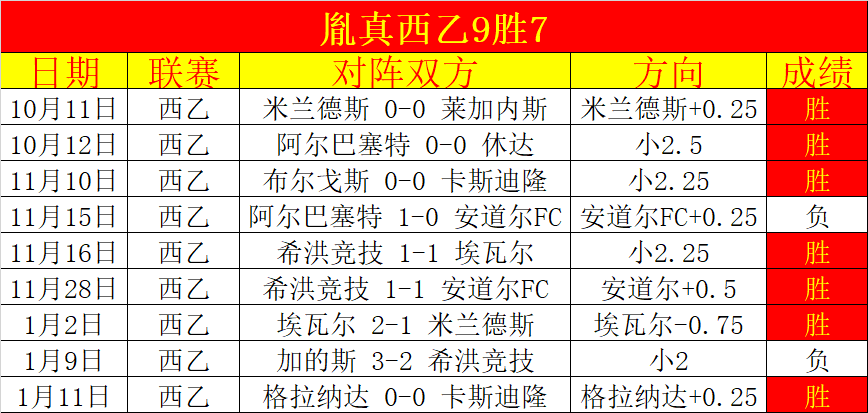 胤真西乙9胜7

| 日期 | 联赛 | 对阵双方 | 方向 | 成绩 |
|---|---|---|---|---|
| 10月11日 | 西乙 | 米兰德斯 0-0 莱加内斯 | 米兰德斯+0.25 | 胜 |
| 10月12日 | 西乙 | 阿尔巴塞特 0-0 休达 | 小2.5 | 胜 |
| 11月10日 | 西乙 | 布尔戈斯 0-0 卡斯迪隆 | 小2.25 | 胜 |
| 11月15日 | 西乙 | 阿尔巴塞特 1-0 安道尔FC | 安道尔FC+0.25 | 负 |
| 11月16日 | 西乙 | 希洪竞技 1-1 埃瓦尔 | 小2.25 | 胜 |
| 11月28日 | 西乙 | 希洪竞技 1-1 安道尔FC | 安道尔+0.5 | 胜 |
| 1月2日 | 西乙 | 埃瓦尔 2-1 米兰德斯 | 埃瓦尔-0.75 | 胜 |
| 1月9日 | 西乙 | 加的斯 3-2 希洪竞技 | 小2 | 负 |
| 1月11日 | 西乙 | 格拉纳达 0-0 卡斯迪隆 | 格拉纳达+0.25 | 胜 |